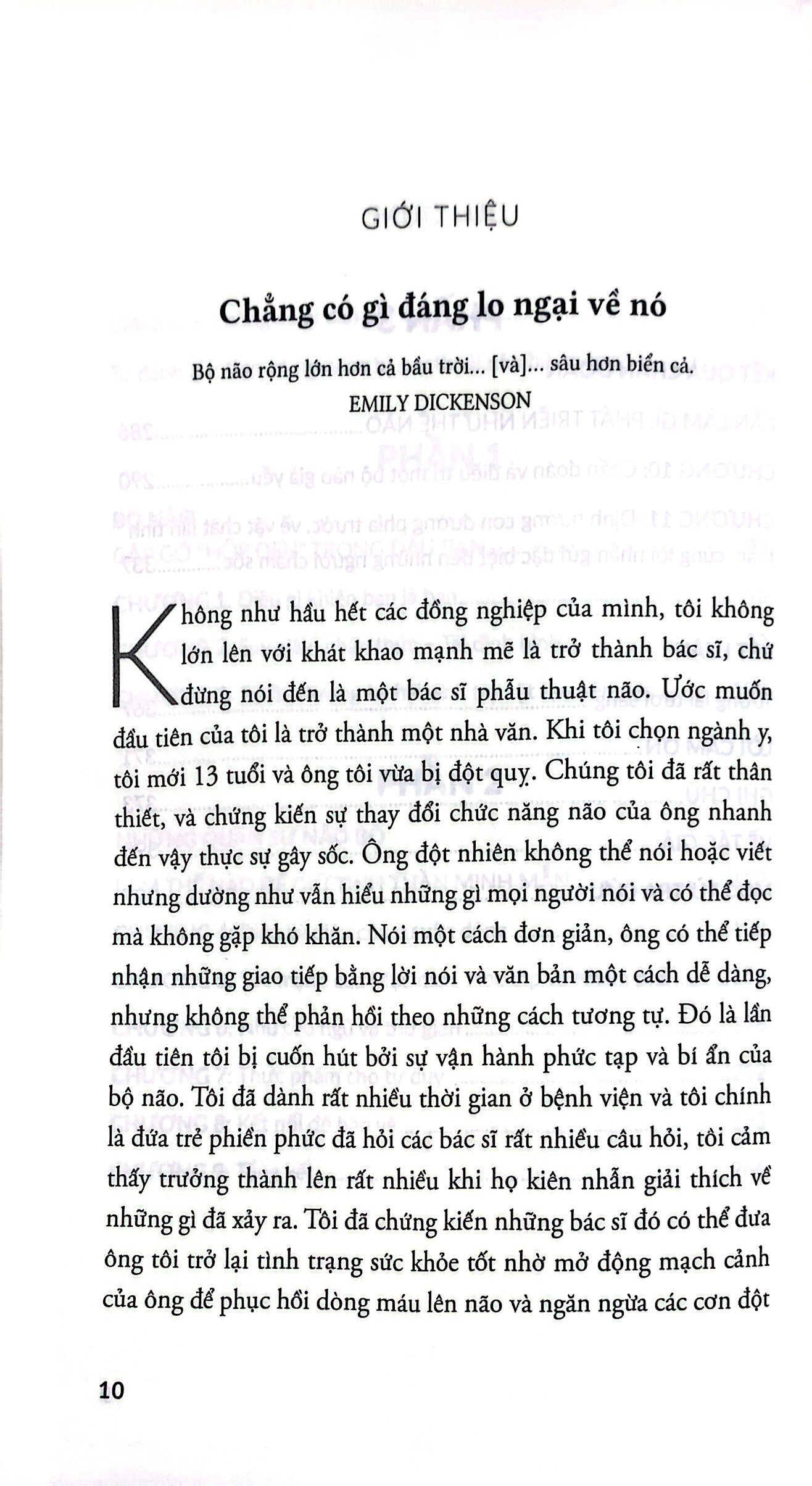 GIỚI THIỆU

Chẳng có gì đáng lo ngại về nó

Bộ não rộng lớn hơn cả bầu trời... [và]... sâu hơn biển cả.
EMILY DICKENSON

Không như hầu hết các đồng nghiệp của mình, tôi không lớn lên với khát khao mạnh mẽ là trở thành bác sĩ, chứ đừng nói đến là một bác sĩ phẫu thuật não. Ước muốn đầu tiên của tôi là trở thành một nhà văn. Khi tôi chọn ngành y, tôi mới 13 tuổi và ông tôi vừa bị đột quỵ. Chúng tôi đã rất thân thiết, và chứng kiến sự thay đổi chức năng não của ông nhanh đến vậy thực sự gây sốc. Ông đột nhiên không thể nói hoặc viết nhưng dường như vẫn hiểu những gì mọi người nói và có thể đọc mà không gặp khó khăn. Nói một cách đơn giản, ông có thể tiếp nhận những giao tiếp bằng lời nói và văn bản một cách dễ dàng, nhưng không thể phản hồi theo những cách tương tự. Đó là lần đầu tiên tôi bị cuốn hút bởi sự vận hành phức tạp và bí ẩn của bộ não. Tôi đã dành rất nhiều thời gian ở bệnh viện và tôi chính là đứa trẻ phiền phức đã hỏi các bác sĩ rất nhiều câu hỏi, tôi cảm thấy trưởng thành lên rất nhiều khi họ kiên nhẫn giải thích về những gì đã xảy ra. Tôi đã chứng kiến những bác sĩ đó có thể đưa ông tôi trở lại tình trạng sức khỏe tốt nhờ mở động mạch cảnh của ông để phục hồi dòng máu lên não và ngăn ngừa các cơn đột

10